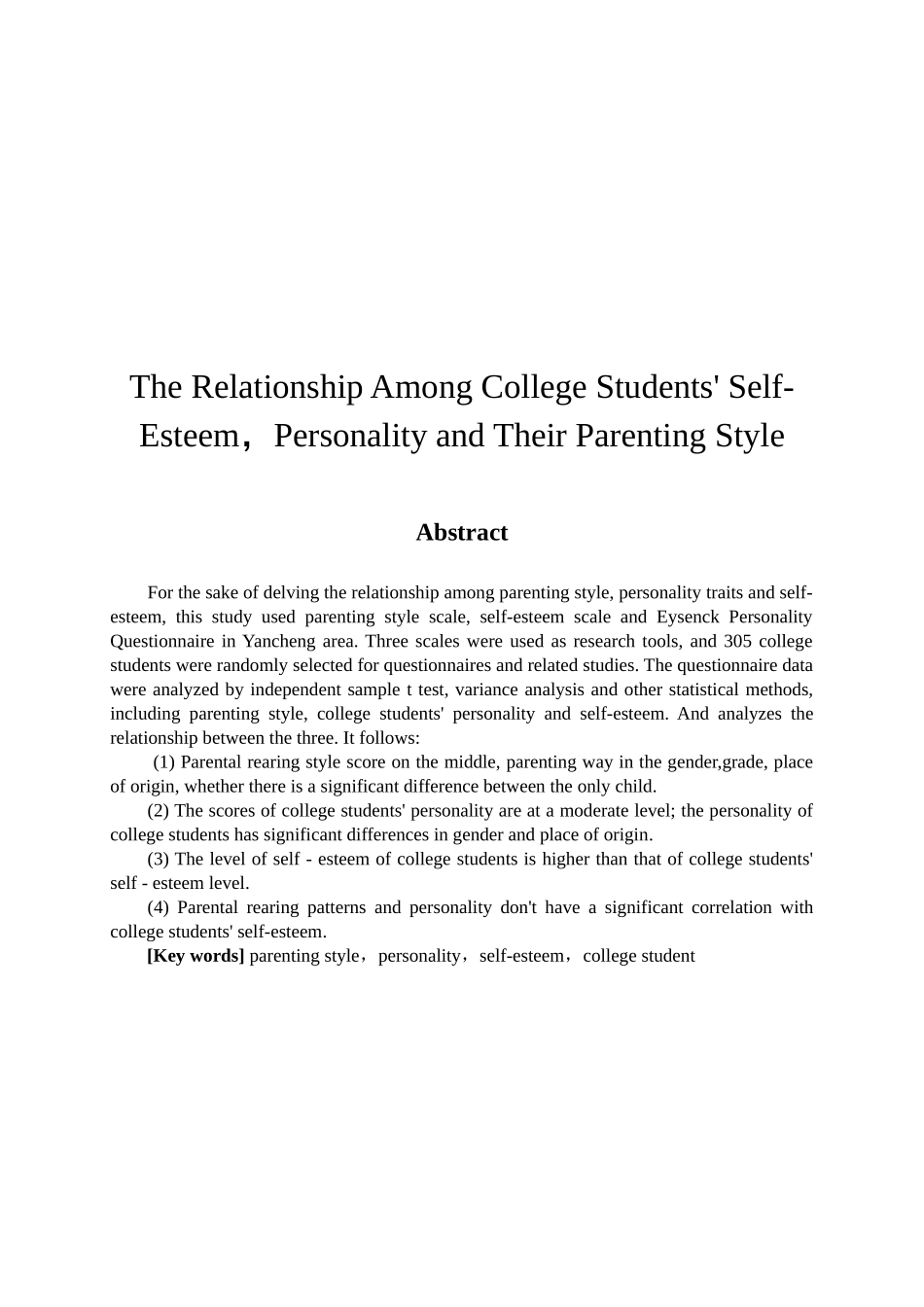 The Relationship Among College Students' Self-Esteem， Personality and Their Parenting Style

Abstract

For the sake of delving the relationship among parenting style, personality traits and self-esteem, this study used parenting style scale, self-esteem scale and Eysenck Personality Questionnaire in Yancheng area. Three scales were used as research tools, and 305 college students were randomly selected for questionnaires and related studies. The questionnaire data were analyzed by independent sample t test, variance analysis and other statistical methods, including parenting style, college students' personality and self-esteem. And analyzes the relationship between the three. It follows:

(1) Parental rearing style score on the middle, parenting way in the gender,grade, place of origin, whether there is a significant difference between the only child.

(2) The scores of college students' personality are at a moderate level; the personality of college students has significant differences in gender and place of origin.

(3) The level of self - esteem of college students is higher than that of college students' self - esteem level.

(4) Parental rearing patterns and personality don't have a significant correlation with college students' self-esteem.

[Key words] parenting style，personality，self-esteem，college student